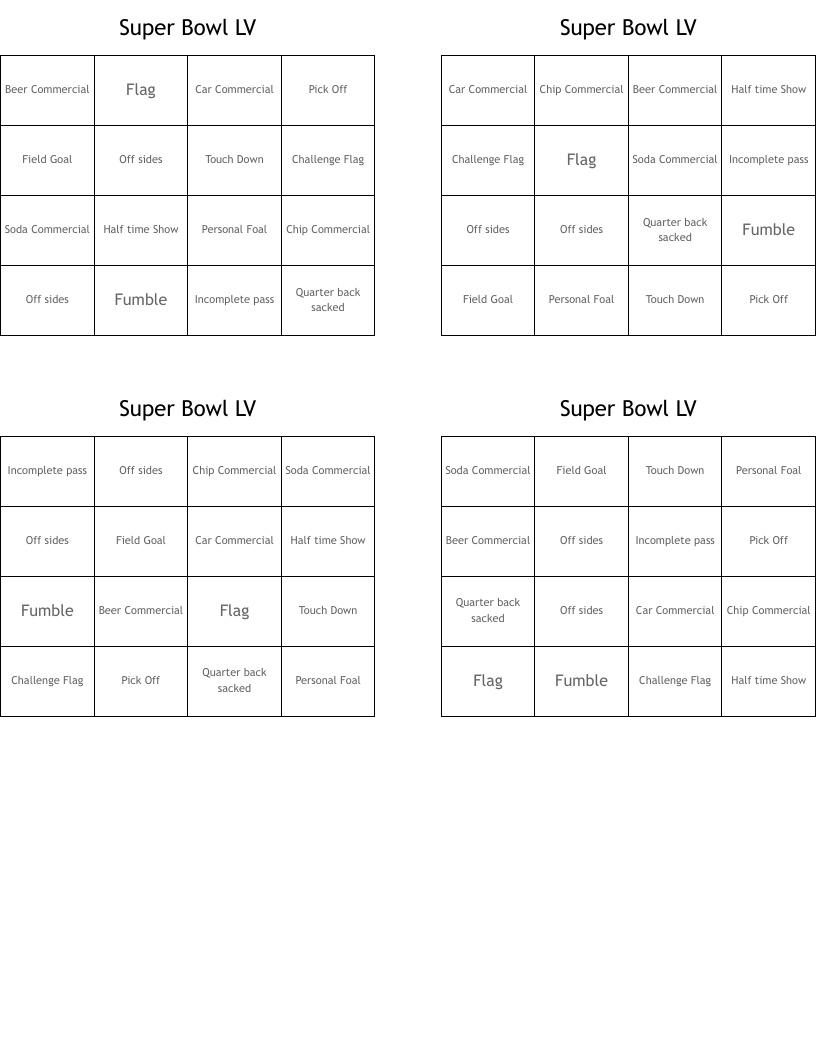 Super Bowl LV

| Beer Commercial | Flag | Car Commercial | Pick Off |
|---|---|---|---|
| Field Goal | Off sides | Touch Down | Challenge Flag |
| Soda Commercial | Half time Show | Personal Foal | Chip Commercial |
| Off sides | Fumble | Incomplete pass | Quarter back sacked |

Super Bowl LV

| Car Commercial | Chip Commercial | Beer Commercial | Half time Show |
|---|---|---|---|
| Challenge Flag | Flag | Soda Commercial | Incomplete pass |
| Off sides | Off sides | Quarter back sacked | Fumble |
| Field Goal | Personal Foal | Touch Down | Pick Off |

Super Bowl LV

| Incomplete pass | Off sides | Chip Commercial | Soda Commercial |
|---|---|---|---|
| Off sides | Field Goal | Car Commercial | Half time Show |
| Fumble | Beer Commercial | Flag | Touch Down |
| Challenge Flag | Pick Off | Quarter back sacked | Personal Foal |

Super Bowl LV

| Soda Commercial | Field Goal | Touch Down | Personal Foal |
|---|---|---|---|
| Beer Commercial | Off sides | Incomplete pass | Pick Off |
| Quarter back sacked | Off sides | Car Commercial | Chip Commercial |
| Flag | Fumble | Challenge Flag | Half time Show |